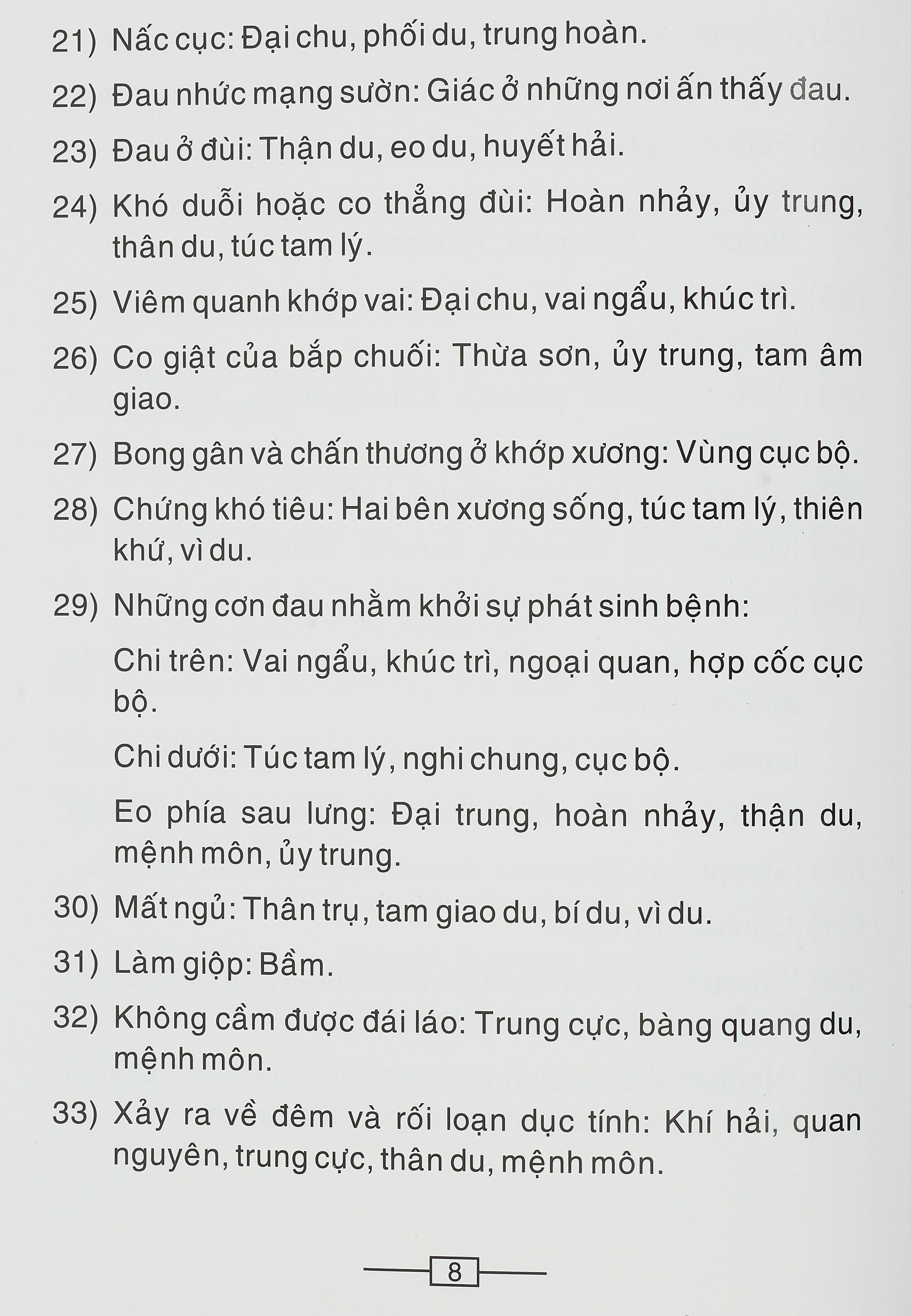 21) Nấc cục: Đại chu, phối du, trung hoàn.

22) Đau nhức mạng sườn: Giác ở những nơi ấn thấy đau.

23) Đau ở đùi: Thận du, eo du, huyết hải.

24) Khó duỗi hoặc co thẳng đùi: Hoàn nhảy, ủy trung, thân du, túc tam lý.

25) Viêm quanh khớp vai: Đại chu, vai ngẩu, khúc trì.

26) Co giật của bắp chuối: Thừa sơn, ủy trung, tam âm giao.

27) Bong gân và chấn thương ở khớp xương: Vùng cục bộ.

28) Chứng khó tiêu: Hai bên xương sống, túc tam lý, thiên khứ, vì du.

29) Những cơn đau nhằm khởi sự phát sinh bệnh:

Chi trên: Vai ngẩu, khúc trì, ngoại quan, hợp cốc cục bộ.

Chi dưới: Túc tam lý, nghi chung, cục bộ.

Eo phía sau lưng: Đại trung, hoàn nhảy, thận du, mệnh môn, ủy trung.

30) Mất ngủ: Thân trụ, tam giao du, bí du, vì du.

31) Làm giộp: Bầm.

32) Không cầm được đái láo: Trung cực, bàng quang du, mệnh môn.

33) Xảy ra về đêm và rối loạn dục tính: Khí hải, quan nguyên, trung cực, thân du, mệnh môn.

8